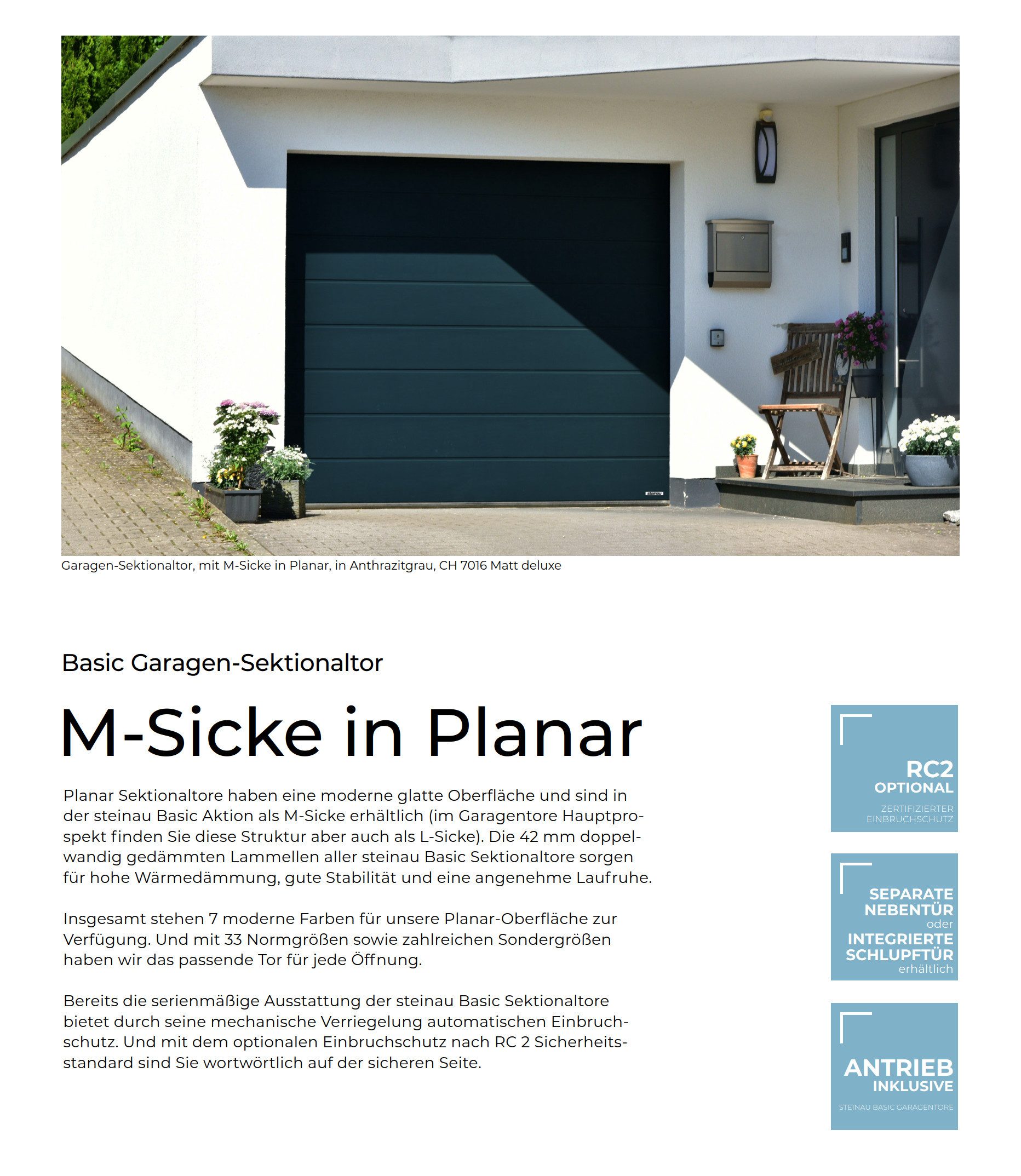 Garagen-Sektionaltor, mit M-Sicke in Planar, in Anthrazitgrau, CH 7016 Matt deluxe

Basic Garagen-Sektionaltor

M-Sicke in Planar

Planar Sektionaltore haben eine moderne glatte Oberfläche und sind in der steinau Basic Aktion als M-Sicke erhältlich (im Garagentore Hauptprospekt finden Sie diese Struktur aber auch als L-Sicke). Die 42 mm doppelwandig gedämmten Lammellen aller steinau Basic Sektionaltore sorgen für hohe Wärmedämmung, gute Stabilität und eine angenehme Laufruhe.

Insgesamt stehen 7 moderne Farben für unsere Planar-Oberfläche zur Verfügung. Und mit 33 Normgrößen sowie zahlreichen Sondergrößen haben wir das passende Tor für jede Öffnung.

Bereits die serienmäßige Ausstattung der steinau Basic Sektionaltore bietet durch seine mechanische Verriegelung automatischen Einbruchschutz. Und mit dem optionalen Einbruchschutz nach RC 2 Sicherheitsstandard sind Sie wortwörtlich auf der sicheren Seite.

RC2
OPTIONAL
ZERTIFIZIERTER
EINBRUCHSCHUTZ

SEPARATE
NEBENTÜR
oder
INTEGRIERTE
SCHLUPFTÜR
erhältlich

ANTRIEB
INKLUSIVE
STEINAU BASIC GARAGENTORE